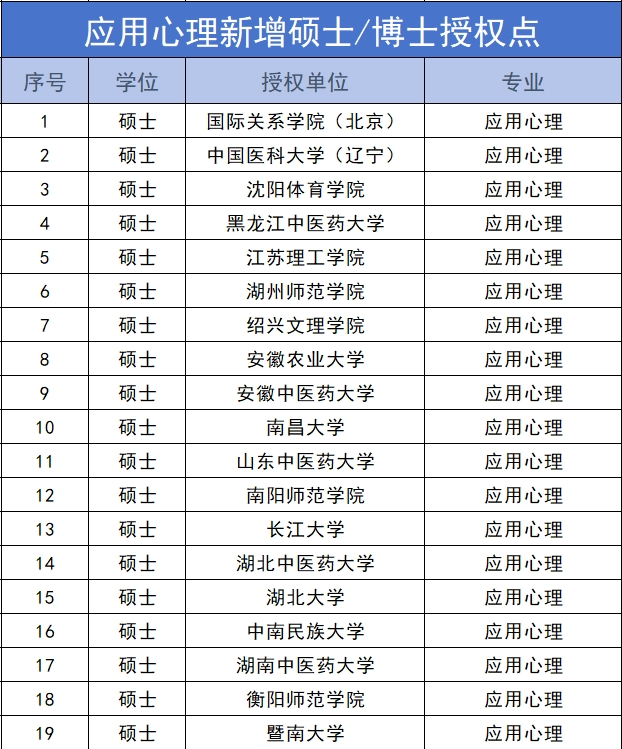 应用心理新增硕士/博士授权点

| 序号 | 学位 | 授权单位 | 专业 |
|---|---|---|---|
| 1 | 硕士 | 国际关系学院（北京） | 应用心理 |
| 2 | 硕士 | 中国医科大学（辽宁） | 应用心理 |
| 3 | 硕士 | 沈阳体育学院 | 应用心理 |
| 4 | 硕士 | 黑龙江中医药大学 | 应用心理 |
| 5 | 硕士 | 江苏理工学院 | 应用心理 |
| 6 | 硕士 | 湖州师范学院 | 应用心理 |
| 7 | 硕士 | 绍兴文理学院 | 应用心理 |
| 8 | 硕士 | 安徽农业大学 | 应用心理 |
| 9 | 硕士 | 安徽中医药大学 | 应用心理 |
| 10 | 硕士 | 南昌大学 | 应用心理 |
| 11 | 硕士 | 山东中医药大学 | 应用心理 |
| 12 | 硕士 | 南阳师范学院 | 应用心理 |
| 13 | 硕士 | 长江大学 | 应用心理 |
| 14 | 硕士 | 湖北中医药大学 | 应用心理 |
| 15 | 硕士 | 湖北大学 | 应用心理 |
| 16 | 硕士 | 中南民族大学 | 应用心理 |
| 17 | 硕士 | 湖南中医药大学 | 应用心理 |
| 18 | 硕士 | 衡阳师范学院 | 应用心理 |
| 19 | 硕士 | 暨南大学 | 应用心理 |